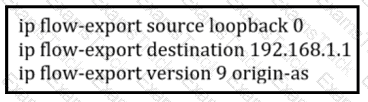 ip flow-export source loopback 0
ip flow-export destination 192.168.1.1
ip flow-export version 9 origin-as